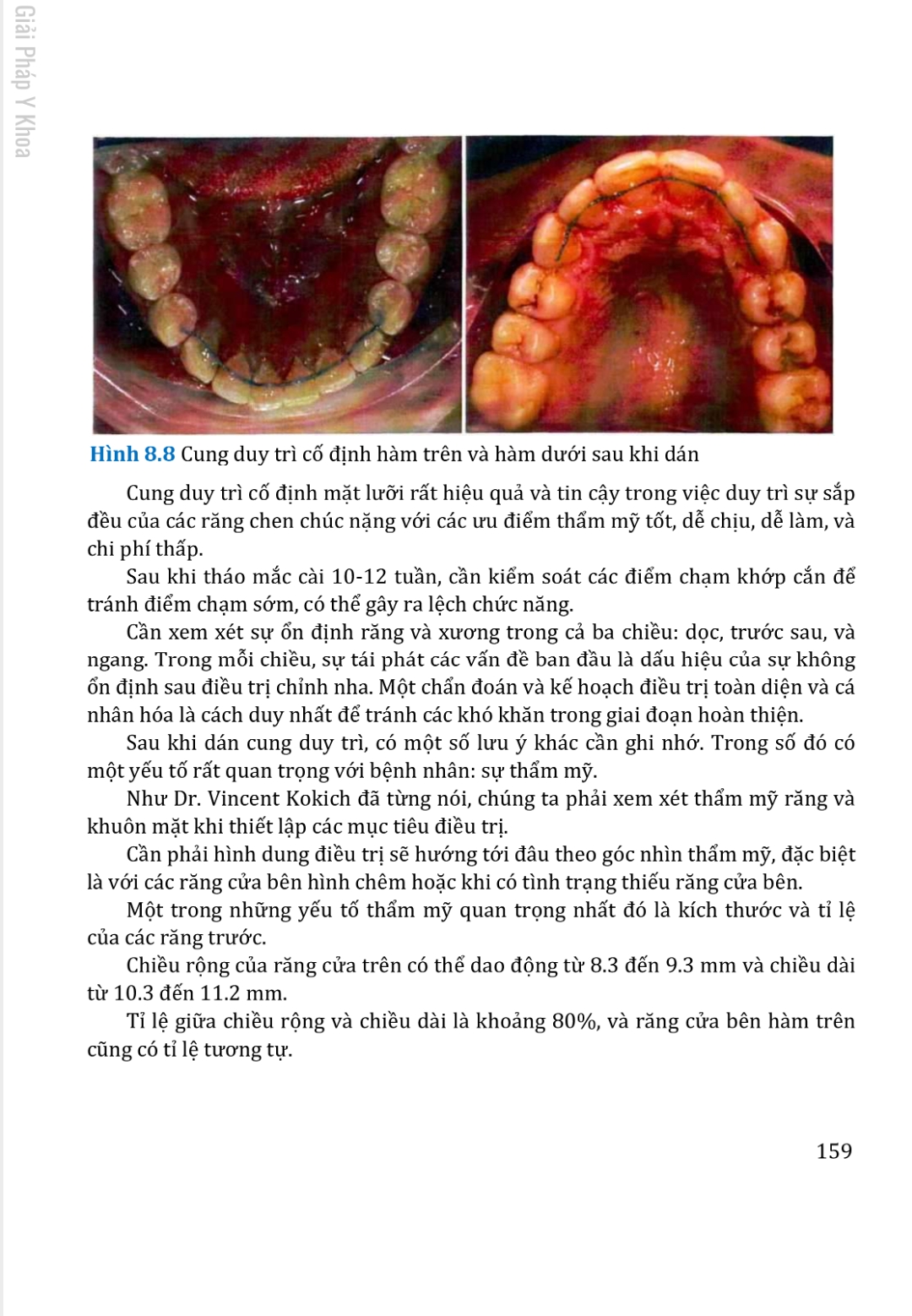 Giải Pháp Y Khoa

Hình 8.8 Cung duy trì cố định hàm trên và hàm dưới sau khi dán

Cung duy trì cố định mặt lưỡi rất hiệu quả và tin cậy trong việc duy trì sự sắp đều của các răng chen chúc nặng với các ưu điểm thẩm mỹ tốt, dễ chịu, dễ làm, và chi phí thấp.

Sau khi tháo mắc cài 10-12 tuần, cần kiểm soát các điểm chạm khớp cắn để tránh điểm chạm sớm, có thể gây ra lệch chức năng.

Cần xem xét sự ổn định răng và xương trong cả ba chiều: dọc, trước sau, và ngang. Trong mỗi chiều, sự tái phát các vấn đề ban đầu là dấu hiệu của sự không ổn định sau điều trị chỉnh nha. Một chẩn đoán và kế hoạch điều trị toàn diện và cá nhân hóa là cách duy nhất để tránh các khó khăn trong giai đoạn hoàn thiện.

Sau khi dán cung duy trì, có một số lưu ý khác cần ghi nhớ. Trong số đó có một yếu tố rất quan trọng với bệnh nhân: sự thẩm mỹ.

Như Dr. Vincent Kokich đã từng nói, chúng ta phải xem xét thẩm mỹ răng và khuôn mặt khi thiết lập các mục tiêu điều trị.

Cần phải hình dung điều trị sẽ hướng tới đâu theo góc nhìn thẩm mỹ, đặc biệt là với các răng cửa bên hình chêm hoặc khi có tình trạng thiếu răng cửa bên.

Một trong những yếu tố thẩm mỹ quan trọng nhất đó là kích thước và tỉ lệ của các răng trước.

Chiều rộng của răng cửa trên có thể dao động từ 8.3 đến 9.3 mm và chiều dài từ 10.3 đến 11.2 mm.

Tỉ lệ giữa chiều rộng và chiều dài là khoảng 80%, và răng cửa bên hàm trên cũng có tỉ lệ tương tự.

159